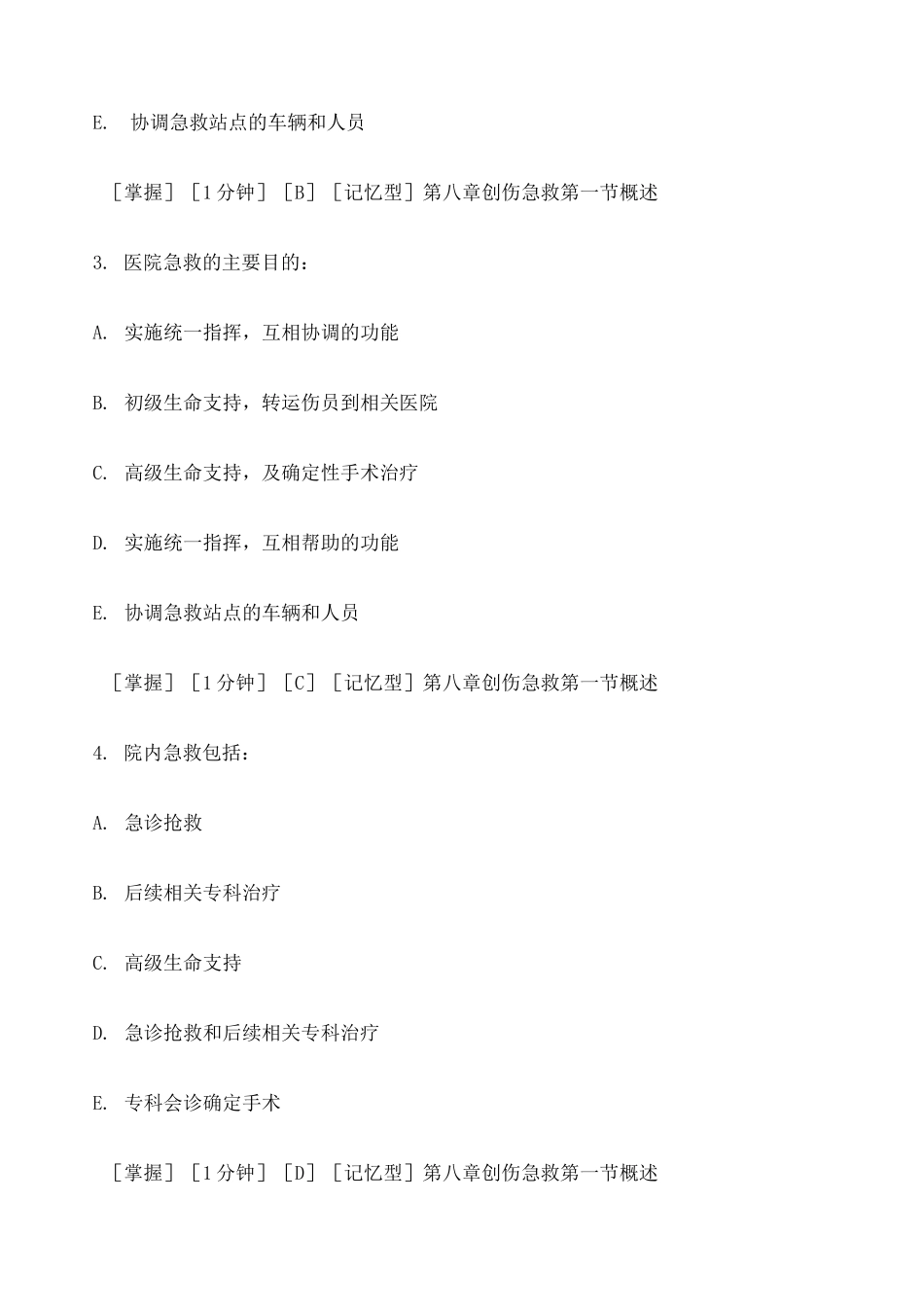 E. 协调急救站点的车辆和人员

［掌握］［1 分钟］［B］［记忆型］第八章创伤急救第一节概述

3. 医院急救的主要目的：

A. 实施统一指挥，互相协调的功能

B. 初级生命支持，转运伤员到相关医院

C. 高级生命支持，及确定性手术治疗

D. 实施统一指挥，互相帮助的功能

E. 协调急救站点的车辆和人员

［掌握］［1 分钟］［C］［记忆型］第八章创伤急救第一节概述

4. 院内急救包括：

A. 急诊抢救

B. 后续相关专科治疗

C. 高级生命支持

D. 急诊抢救和后续相关专科治疗

E. 专科会诊确定手术

［掌握］［1 分钟］［D］［记忆型］第八章创伤急救第一节概述